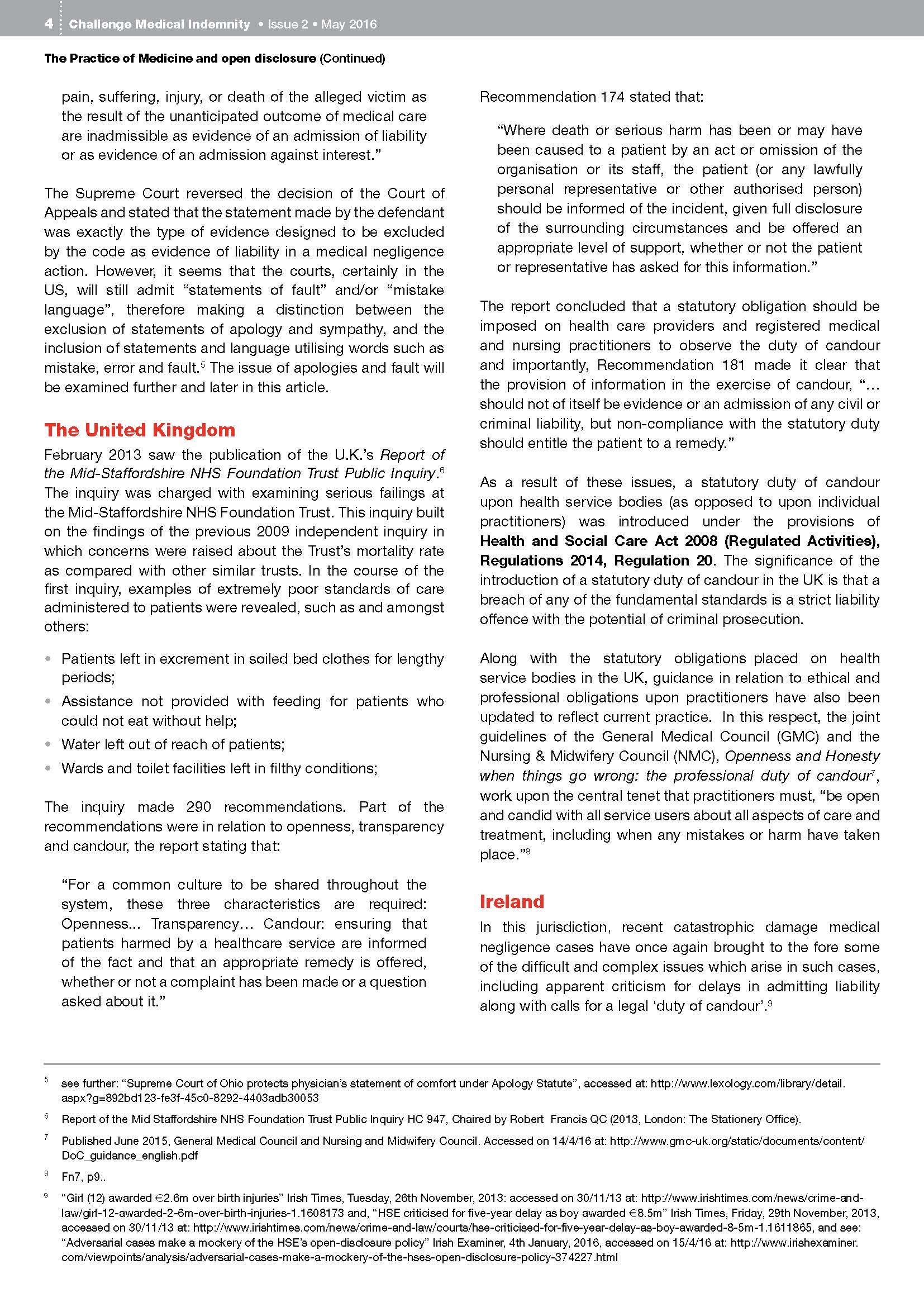 4 Challenge Medical Indemnity • Issue 2 • May 2016

The Practice of Medicine and open disclosure (Continued)

pain, suffering, injury, or death of the alleged victim as the result of the unanticipated outcome of medical care are inadmissible as evidence of an admission of liability or as evidence of an admission against interest."

The Supreme Court reversed the decision of the Court of Appeals and stated that the statement made by the defendant was exactly the type of evidence designed to be excluded by the code as evidence of liability in a medical negligence action. However, it seems that the courts, certainly in the US, will still admit "statements of fault" and/or "mistake language", therefore making a distinction between the exclusion of statements of apology and sympathy, and the inclusion of statements and language utilising words such as mistake, error and fault.$^5$ The issue of apologies and fault will be examined further and later in this article.

The United Kingdom

February 2013 saw the publication of the U.K.'s Report of the Mid-Staffordshire NHS Foundation Trust Public Inquiry.$^6$ The inquiry was charged with examining serious failings at the Mid-Staffordshire NHS Foundation Trust. This inquiry built on the findings of the previous 2009 independent inquiry in which concerns were raised about the Trust's mortality rate as compared with other similar trusts. In the course of the first inquiry, examples of extremely poor standards of care administered to patients were revealed, such as and amongst others:

• Patients left in excrement in soiled bed clothes for lengthy periods;
• Assistance not provided with feeding for patients who could not eat without help;
• Water left out of reach of patients;
• Wards and toilet facilities left in filthy conditions;

The inquiry made 290 recommendations. Part of the recommendations were in relation to openness, transparency and candour, the report stating that:

"For a common culture to be shared throughout the system, these three characteristics are required: Openness... Transparency... Candour: ensuring that patients harmed by a healthcare service are informed of the fact and that an appropriate remedy is offered, whether or not a complaint has been made or a question asked about it."

Recommendation 174 stated that:

"Where death or serious harm has been or may have been caused to a patient by an act or omission of the organisation or its staff, the patient (or any lawfully personal representative or other authorised person) should be informed of the incident, given full disclosure of the surrounding circumstances and be offered an appropriate level of support, whether or not the patient or representative has asked for this information."

The report concluded that a statutory obligation should be imposed on health care providers and registered medical and nursing practitioners to observe the duty of candour and importantly, Recommendation 181 made it clear that the provision of information in the exercise of candour, "... should not of itself be evidence or an admission of any civil or criminal liability, but non-compliance with the statutory duty should entitle the patient to a remedy."

As a result of these issues, a statutory duty of candour upon health service bodies (as opposed to upon individual practitioners) was introduced under the provisions of Health and Social Care Act 2008 (Regulated Activities), Regulations 2014, Regulation 20. The significance of the introduction of a statutory duty of candour in the UK is that a breach of any of the fundamental standards is a strict liability offence with the potential of criminal prosecution.

Along with the statutory obligations placed on health service bodies in the UK, guidance in relation to ethical and professional obligations upon practitioners have also been updated to reflect current practice. In this respect, the joint guidelines of the General Medical Council (GMC) and the Nursing & Midwifery Council (NMC), Openness and Honesty when things go wrong: the professional duty of candour$^7$, work upon the central tenet that practitioners must, "be open and candid with all service users about all aspects of care and treatment, including when any mistakes or harm have taken place."$^8$

Ireland

In this jurisdiction, recent catastrophic damage medical negligence cases have once again brought to the fore some of the difficult and complex issues which arise in such cases, including apparent criticism for delays in admitting liability along with calls for a legal 'duty of candour'.$^9$

$^5$ see further: "Supreme Court of Ohio protects physician's statement of comfort under Apology Statute", accessed at: http://www.lexology.com/library/detail.aspx?g=892bd123-fe3f-45c0-8292-4403adb30053

$^6$ Report of the Mid Staffordshire NHS Foundation Trust Public Inquiry HC 947, Chaired by Robert Francis QC (2013, London: The Stationery Office).

$^7$ Published June 2015, General Medical Council and Nursing and Midwifery Council. Accessed on 14/4/16 at: http://www.gmc-uk.org/static/documents/content/DoC_guidance_english.pdf

$^8$ Fn7, p9..

$^9$ "Girl (12) awarded €2.6m over birth injuries" Irish Times, Tuesday, 26th November, 2013: accessed on 30/11/13 at: http://www.irishtimes.com/news/crime-and-law/girl-12-awarded-2-6m-over-birth-injuries-1.1608173 and, "HSE criticised for five-year delay as boy awarded €8.5m" Irish Times, Friday, 29th November, 2013, accessed on 30/11/13 at: http://www.irishtimes.com/news/crime-and-law/courts/hse-criticised-for-five-year-delay-as-boy-awarded-8-5m-1.1611865, and see: "Adversarial cases make a mockery of the HSE's open-disclosure policy" Irish Examiner, 4th January, 2016, accessed on 15/4/16 at: http://www.irishexaminer.com/viewpoints/analysis/adversarial-cases-make-a-mockery-of-the-hses-open-disclosure-policy-374227.html